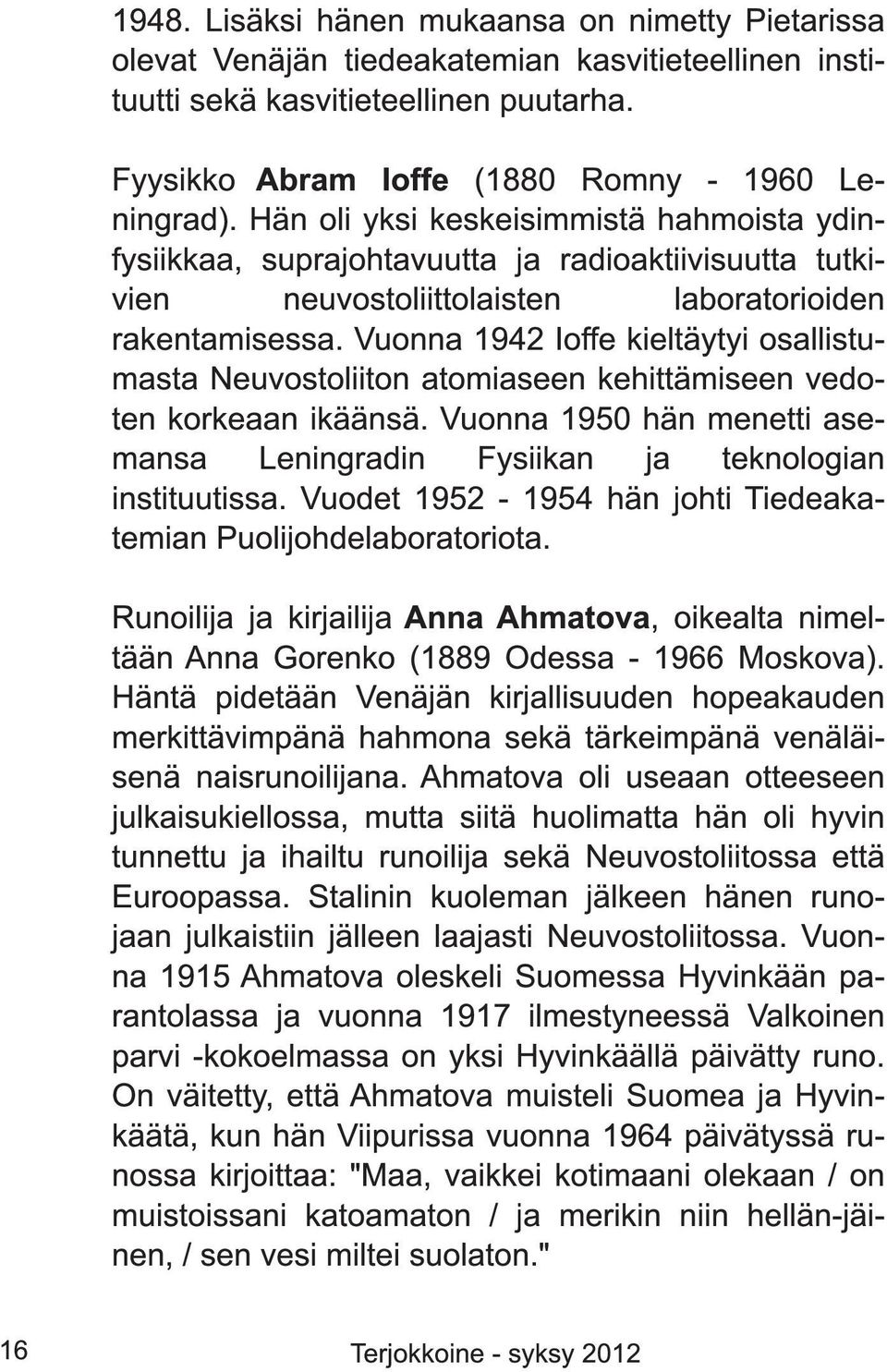 1948. Lisäksi hänen mukaansa on nimetty Pietarissa olevat Venäjän tiedeakatemian kasvitieteellinen instituutti sekä kasvitieteellinen puutarha.

Fyysikko Abram Ioffe (1880 Romny - 1960 Leningrad). Hän oli yksi keskeisimmistä hahmoista ydinfysiikkaa, suprajohtavuutta ja radioaktiivisuutta tutkivien neuvostoliittolaisten laboratorioiden rakentamisessa. Vuonna 1942 Ioffe kieltäytyi osallistumasta Neuvostoliiton atomiaseen kehittämiseen vedoten korkeaan ikäänsä. Vuonna 1950 hän menetti asemansa Leningradin Fysiikan ja teknologian instituutissa. Vuodet 1952 - 1954 hän johti Tiedeakatemian Puolijohdelaboratoriota.

Runoilija ja kirjailija Anna Ahmatova, oikealta nimeltään Anna Gorenko (1889 Odessa - 1966 Moskova). Häntä pidetään Venäjän kirjallisuuden hopeakauden merkittävimpänä hahmona sekä tärkeimpänä venäläisenä naisrunoilijana. Ahmatova oli useaan otteeseen julkaisukiellossa, mutta siitä huolimatta hän oli hyvin tunnettu ja ihailtu runoilija sekä Neuvostoliitossa että Euroopassa. Stalinin kuoleman jälkeen hänen runojaan julkaistiin jälleen laajasti Neuvostoliitossa. Vuonna 1915 Ahmatova oleskeli Suomessa Hyvinkään parantolassa ja vuonna 1917 ilmestyneessä Valkoinen parvi -kokoelmassa on yksi Hyvinkäällä päivätty runo. On väitetty, että Ahmatova muisteli Suomea ja Hyvinkäätä, kun hän Viipurissa vuonna 1964 päivätyssä runossa kirjoittaa: "Maa, vaikkei kotimaani olekaan / on muistoissani katoamaton / ja merikin niin hellän-jäinen, / sen vesi miltei suolaton."

16

Terjokkoine - syksy 2012